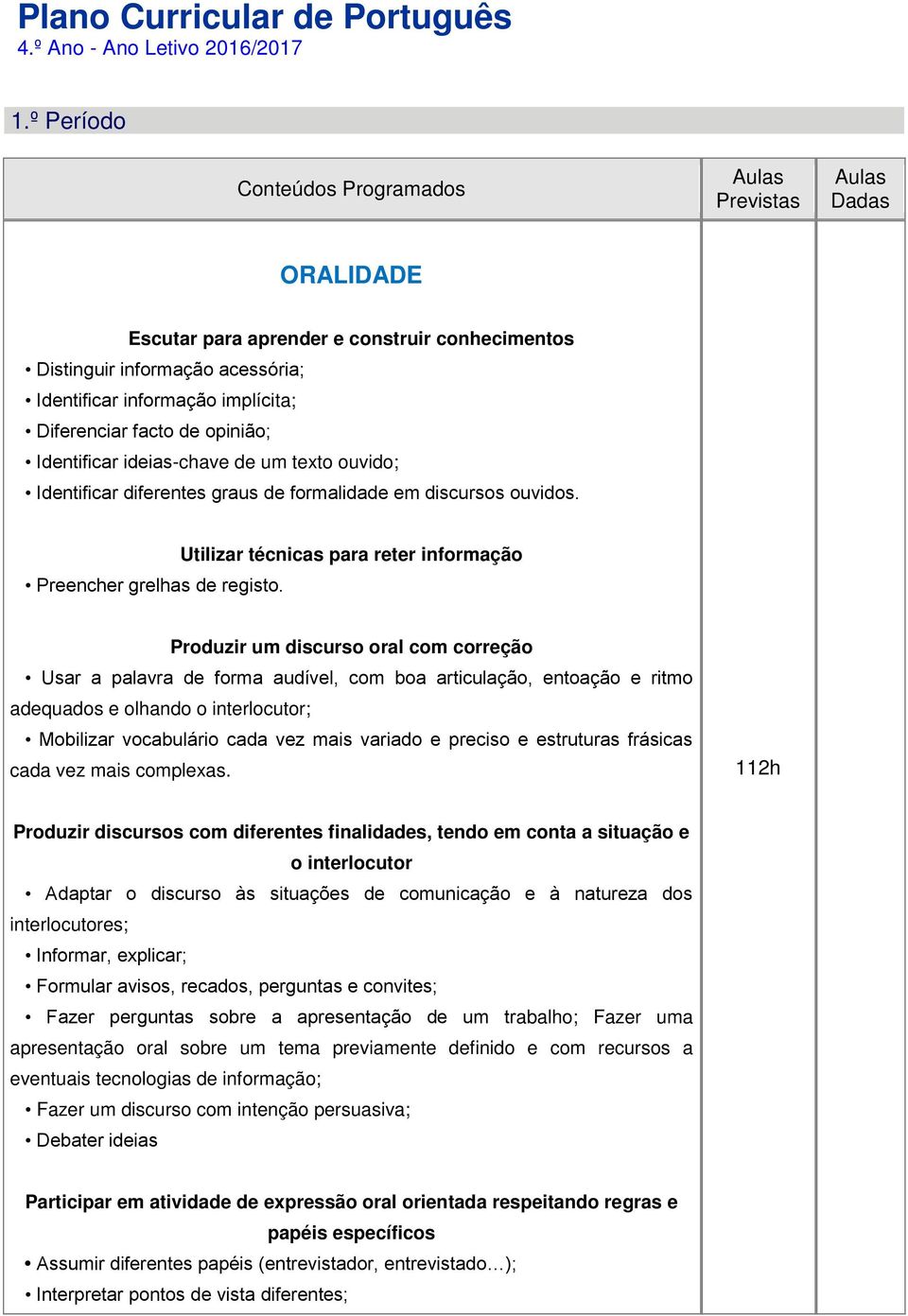 Plano Curricular de Português
4.º Ano - Ano Letivo 2016/2017

1.º Período

| Conteúdos Programados | Aulas Previstas | Aulas Dadas |
|---|---|---|
| ORALIDADE<br><br>Escutar para aprender e construir conhecimentos<br>• Distinguir informação acessória;<br>• Identificar informação implícita;<br>• Diferenciar facto de opinião;<br>• Identificar ideias-chave de um texto ouvido;<br>• Identificar diferentes graus de formalidade em discursos ouvidos.<br><br>Utilizar técnicas para reter informação<br>• Preencher grelhas de registo.<br><br>Produzir um discurso oral com correção<br>• Usar a palavra de forma audível, com boa articulação, entoação e ritmo adequados e olhando o interlocutor;<br>• Mobilizar vocabulário cada vez mais variado e preciso e estruturas frásicas cada vez mais complexas.<br><br>Produzir discursos com diferentes finalidades, tendo em conta a situação e o interlocutor<br>• Adaptar o discurso às situações de comunicação e à natureza dos interlocutores;<br>• Informar, explicar;<br>• Formular avisos, recados, perguntas e convites;<br>• Fazer perguntas sobre a apresentação de um trabalho; Fazer uma apresentação oral sobre um tema previamente definido e com recursos a eventuais tecnologias de informação;<br>• Fazer um discurso com intenção persuasiva;<br>• Debater ideias<br><br>Participar em atividade de expressão oral orientada respeitando regras e papéis específicos<br>• Assumir diferentes papéis (entrevistador, entrevistado…);<br>• Interpretar pontos de vista diferentes; | 112h | |